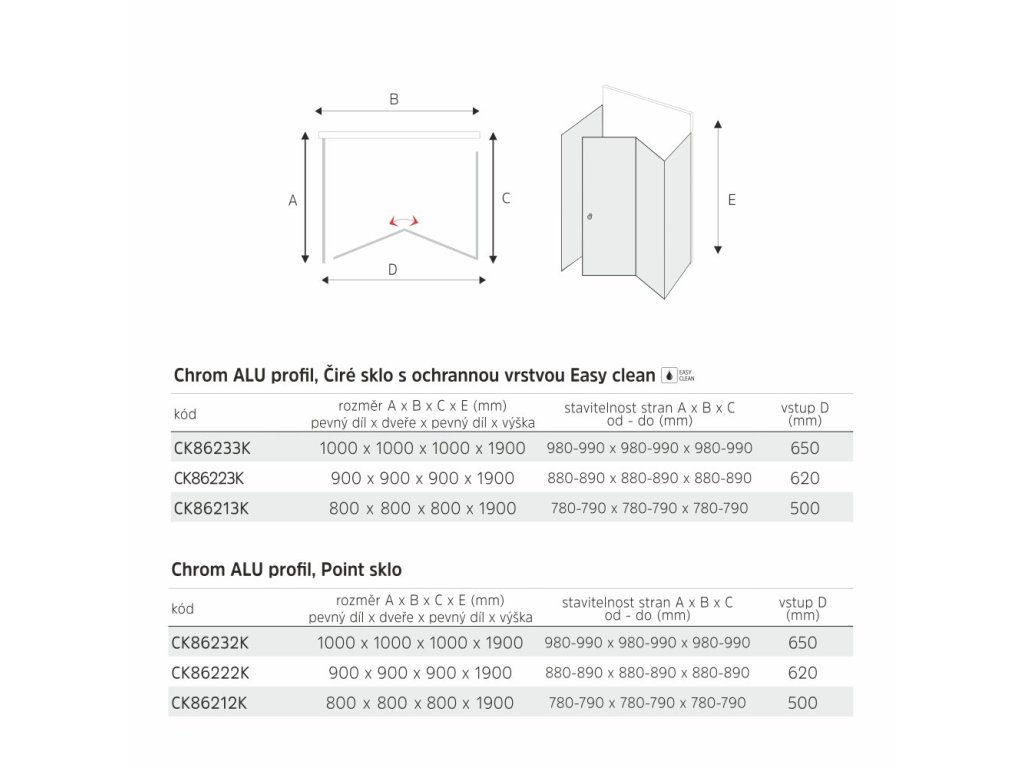 B

A

C

D

E

Chrom ALU profil, Čiré sklo s ochrannou vrstvou Easy clean EASY CLEAN

| kód | rozměr A x B x C x E (mm) pevný díl x dveře x pevný díl x výška | stavitelnost stran A x B x C od - do (mm) | vstup D (mm) |
|---|---|---|---|
| CK86233K | 1000 x 1000 x 1000 x 1900 | 980-990 x 980-990 x 980-990 | 650 |
| CK86223K | 900 x 900 x 900 x 1900 | 880-890 x 880-890 x 880-890 | 620 |
| CK86213K | 800 x 800 x 800 x 1900 | 780-790 x 780-790 x 780-790 | 500 |

Chrom ALU profil, Point sklo

| kód | rozměr A x B x C x E (mm) pevný díl x dveře x pevný díl x výška | stavitelnost stran A x B x C od - do (mm) | vstup D (mm) |
|---|---|---|---|
| CK86232K | 1000 x 1000 x 1000 x 1900 | 980-990 x 980-990 x 980-990 | 650 |
| CK86222K | 900 x 900 x 900 x 1900 | 880-890 x 880-890 x 880-890 | 620 |
| CK86212K | 800 x 800 x 800 x 1900 | 780-790 x 780-790 x 780-790 | 500 |